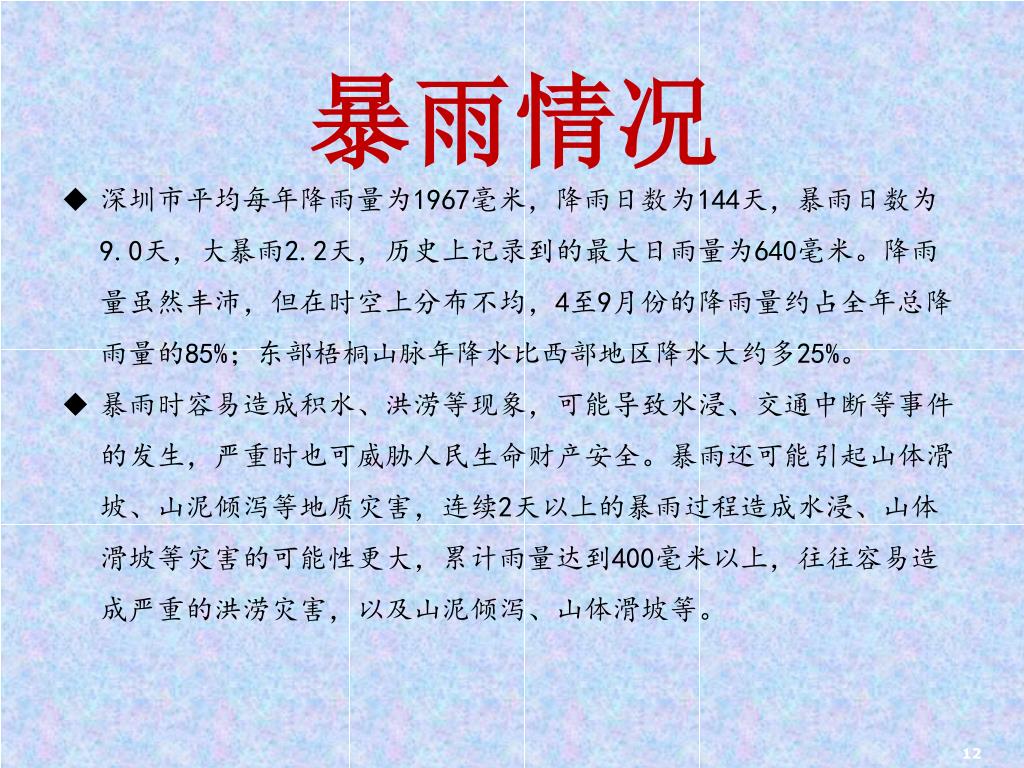 暴雨情况

◆ 深圳市平均每年降雨量为1967毫米，降雨日数为144天，暴雨日数为9.0天，大暴雨2.2天，历史上记录到的最大日雨量为640毫米。降雨量虽然丰沛，但在时空上分布不均，4至9月份的降雨量约占全年总降雨量的85%；东部梧桐山脉年降水比西部地区降水大约多25%。

◆ 暴雨时容易造成积水、洪涝等现象，可能导致水浸、交通中断等事件的发生，严重时也可威胁人民生命财产安全。暴雨还可能引起山体滑坡、山泥倾泻等地质灾害，连续2天以上的暴雨过程造成水浸、山体滑坡等灾害的可能性更大，累计雨量达到400毫米以上，往往容易造成严重的洪涝灾害，以及山泥倾泻、山体滑坡等。

12